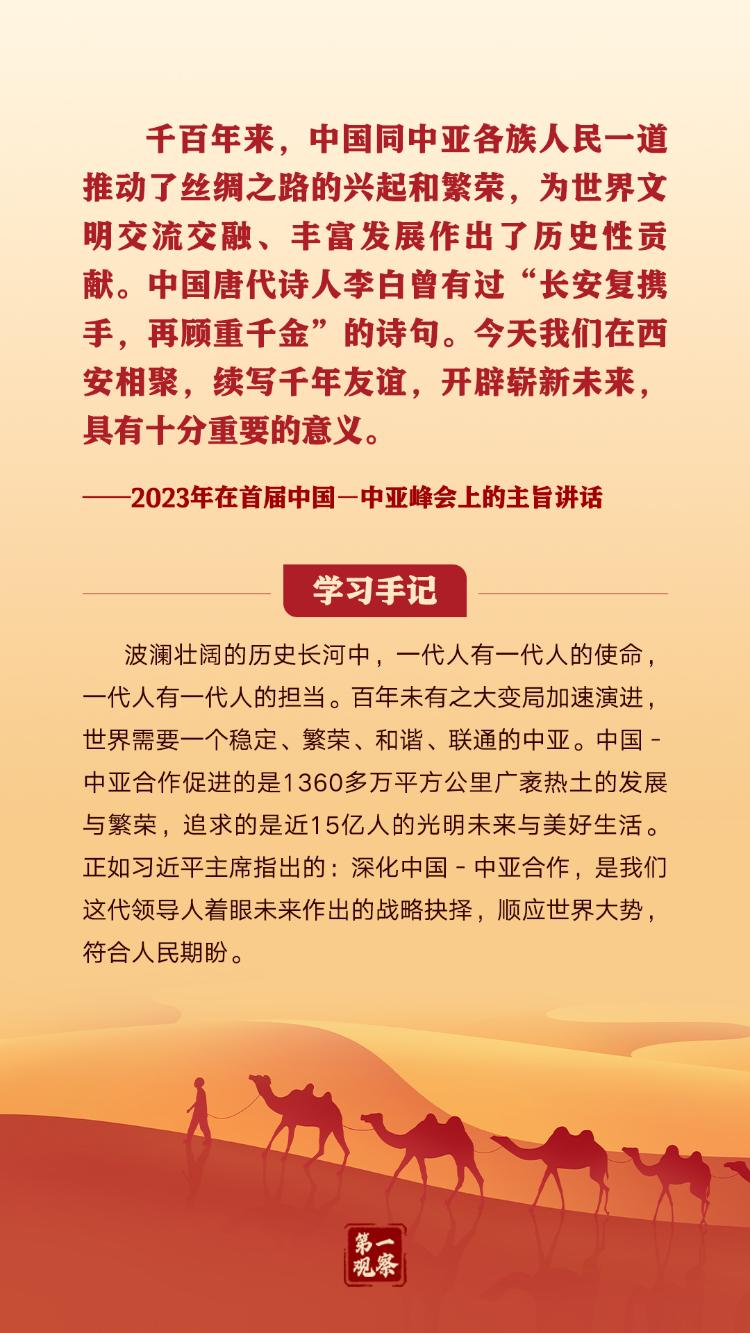 千百年来，中国同中亚各族人民一道推动了丝绸之路的兴起和繁荣，为世界文明交流交融、丰富发展作出了历史性贡献。中国唐代诗人李白曾有过“长安复携手，再顾重千金”的诗句。今天我们在西安相聚，续写千年友谊，开辟崭新未来，具有十分重要的意义。

——2023年在首届中国－中亚峰会上的主旨讲话

学习手记

波澜壮阔的历史长河中，一代人有一代人的使命，一代人有一代人的担当。百年未有之大变局加速演进，世界需要一个稳定、繁荣、和谐、联通的中亚。中国－中亚合作促进的是1360多万平方公里广袤热土的发展与繁荣，追求的是近15亿人的光明未来与美好生活。正如习近平主席指出的：深化中国－中亚合作，是我们这代领导人着眼未来作出的战略抉择，顺应世界大势，符合人民期盼。

第一观察